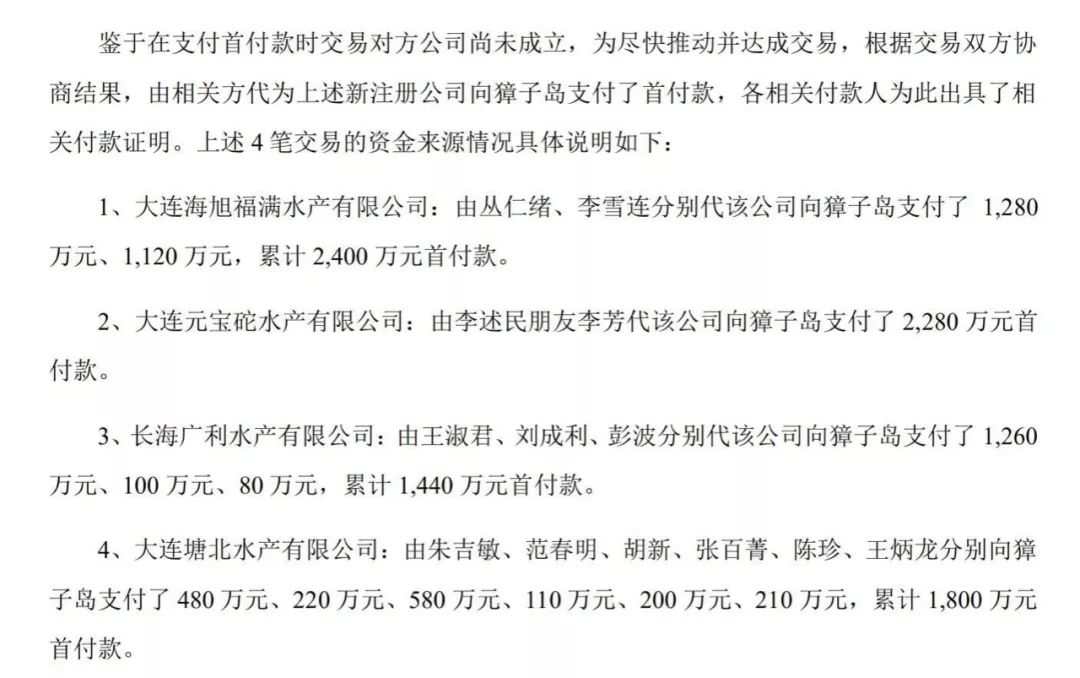 鉴于在支付首付款时交易对方公司尚未成立，为尽快推动并达成交易，根据交易双方协商结果，由相关方代为上述新注册公司向獐子岛支付了首付款，各相关付款人为此出具了相关付款证明。上述 4 笔交易的资金来源情况具体说明如下：

1、大连海旭福满水产有限公司：由丛仁绪、李雪连分别代该公司向獐子岛支付了 1,280 万元、1,120 万元，累计 2,400 万元首付款。

2、大连元宝砣水产有限公司：由李述民朋友李芳代该公司向獐子岛支付了 2,280 万元首付款。

3、长海广利水产有限公司：由王淑君、刘成利、彭波分别代该公司向獐子岛支付了 1,260 万元、100 万元、80 万元，累计 1,440 万元首付款。

4、大连塘北水产有限公司：由朱吉敏、范春明、胡新、张百菁、陈珍、王炳龙分别向獐子岛支付了 480 万元、220 万元、580 万元、110 万元、200 万元、210 万元，累计 1,800 万元首付款。